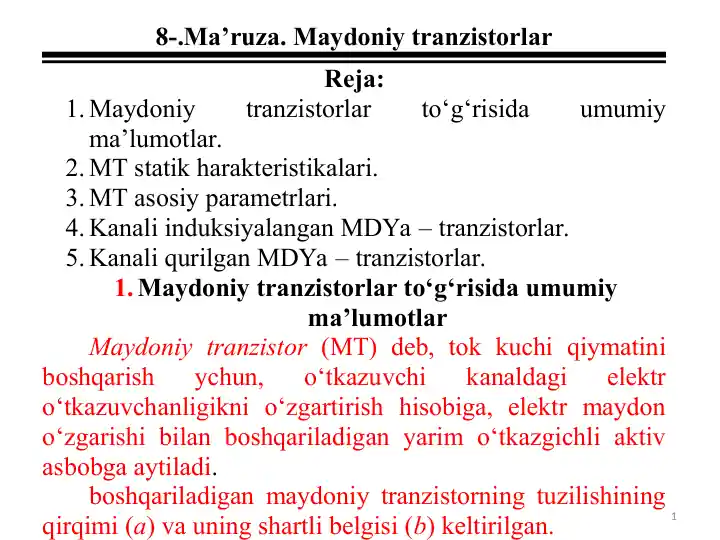 8-.Ma’ruza. Maydoniy tranzistorlar

Reja:

1. Maydoniy tranzistorlar to‘g‘risida umumiy ma’lumotlar.
2. MT statik harakteristikalari.
3. MT asosiy parametrlari.
4. Kanali induksiyalangan MDYa – tranzistorlar.
5. Kanali qurilgan MDYa – tranzistorlar.

1. Maydoniy tranzistorlar to‘g‘risida umumiy ma’lumotlar

Maydoniy tranzistor (MT) deb, tok kuchi qiymatini boshqarish ychun, o‘tkazuvchi kanaldagi elektr o‘tkazuvchanligikni o‘zgartirish hisobiga, elektr maydon o‘zgarishi bilan boshqariladigan yarim o‘tkazgichli aktiv asbobga aytiladi.

boshqariladigan maydoniy tranzistorning tuzilishining qirqimi (a) va uning shartli belgisi (b) keltirilgan.

1